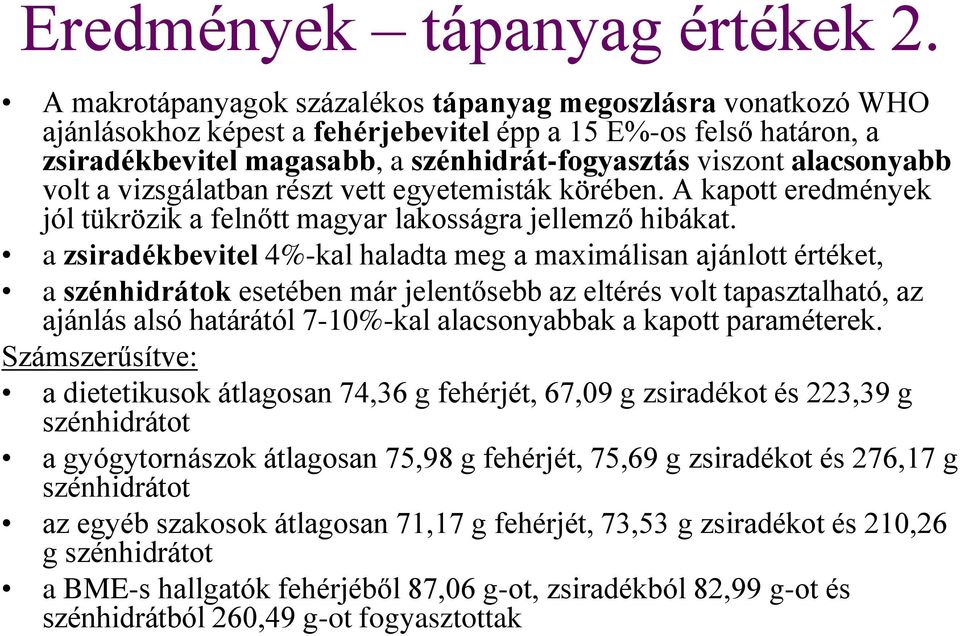 Eredmények – tápanyag értékek 2.

• A makrotápanyagok százalékos tápanyag megoszlásra vonatkozó WHO ajánlásokhoz képest a fehérjebevitel épp a 15 E%-os felső határon, a zsiradékbevitel magasabb, a szénhidrát-fogyasztás viszont alacsonyabb volt a vizsgálatban részt vett egyetemisták körében. A kapott eredmények jól tükrözik a felnőtt magyar lakosságra jellemző hibákat.
• a zsiradékbevitel 4%-kal haladta meg a maximálisan ajánlott értéket,
• a szénhidrátok esetében már jelentősebb az eltérés volt tapasztalható, az ajánlás alsó határától 7-10%-kal alacsonyabbak a kapott paraméterek.

Számszerűsítve:
• a dietetikusok átlagosan 74,36 g fehérjét, 67,09 g zsiradékot és 223,39 g szénhidrátot
• a gyógytornászok átlagosan 75,98 g fehérjét, 75,69 g zsiradékot és 276,17 g szénhidrátot
• az egyéb szakosok átlagosan 71,17 g fehérjét, 73,53 g zsiradékot és 210,26 g szénhidrátot
• a BME-s hallgatók fehérjéből 87,06 g-ot, zsiradékból 82,99 g-ot és szénhidrátból 260,49 g-ot fogyasztottak